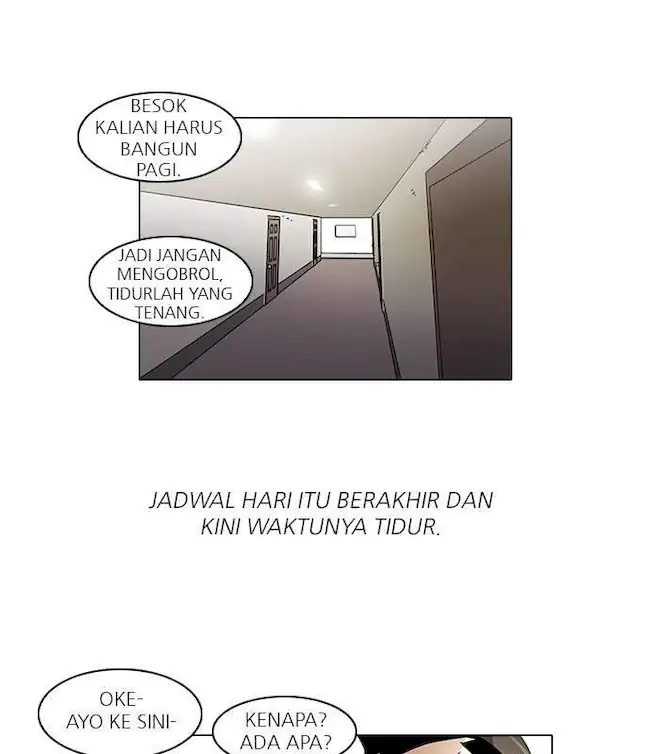 BESOK KALIAN HARUS BANGUN PAGI.

JADI JANGAN MENGOBROL, TIDURLAH YANG TENANG.

JADWAL HARI ITU BERAKHIR DAN KINI WAKTUNYA TIDUR.

OKE- AYO KE SINI-

KENAPA? ADA APA?